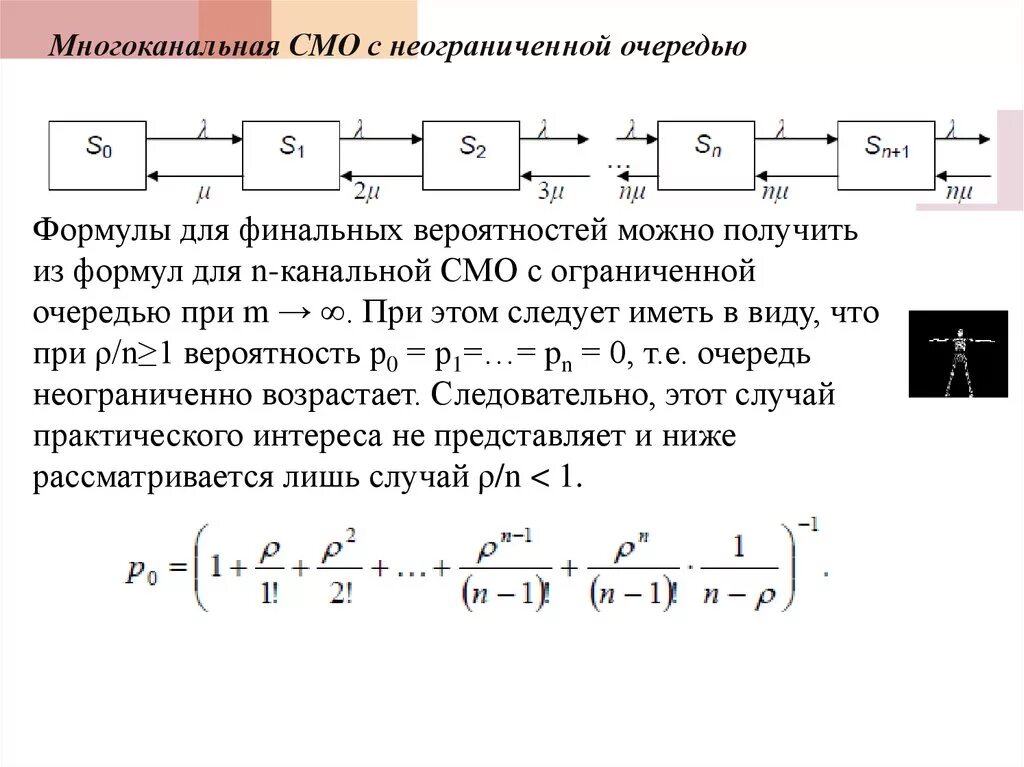 Многоканальная СМО с неограниченной очередью

$S_0$ $\lambda$ $\mu$ $S_1$ $\lambda$ $2\mu$ $S_2$ $\lambda$ $3\mu$ … $\lambda$ $n\mu$ $S_n$ $\lambda$ $n\mu$ $S_{n+1}$ $\lambda$ $n\mu$

Формулы для финальных вероятностей можно получить из формул для n-канальной СМО с ограниченной очередью при m → ∞. При этом следует иметь в виду, что при ρ/n≥1 вероятность $p_0 = p_1 = \ldots = p_n = 0$, т.е. очередь неограниченно возрастает. Следовательно, этот случай практического интереса не представляет и ниже рассматривается лишь случай ρ/n < 1.

$p_0 = \left(1 + \frac{\rho}{1!} + \frac{\rho^2}{2!} + \ldots + \frac{\rho^{n-1}}{(n-1)!} + \frac{\rho^n}{(n-1)!} \cdot \frac{1}{n-\rho}\right)^{-1}.$